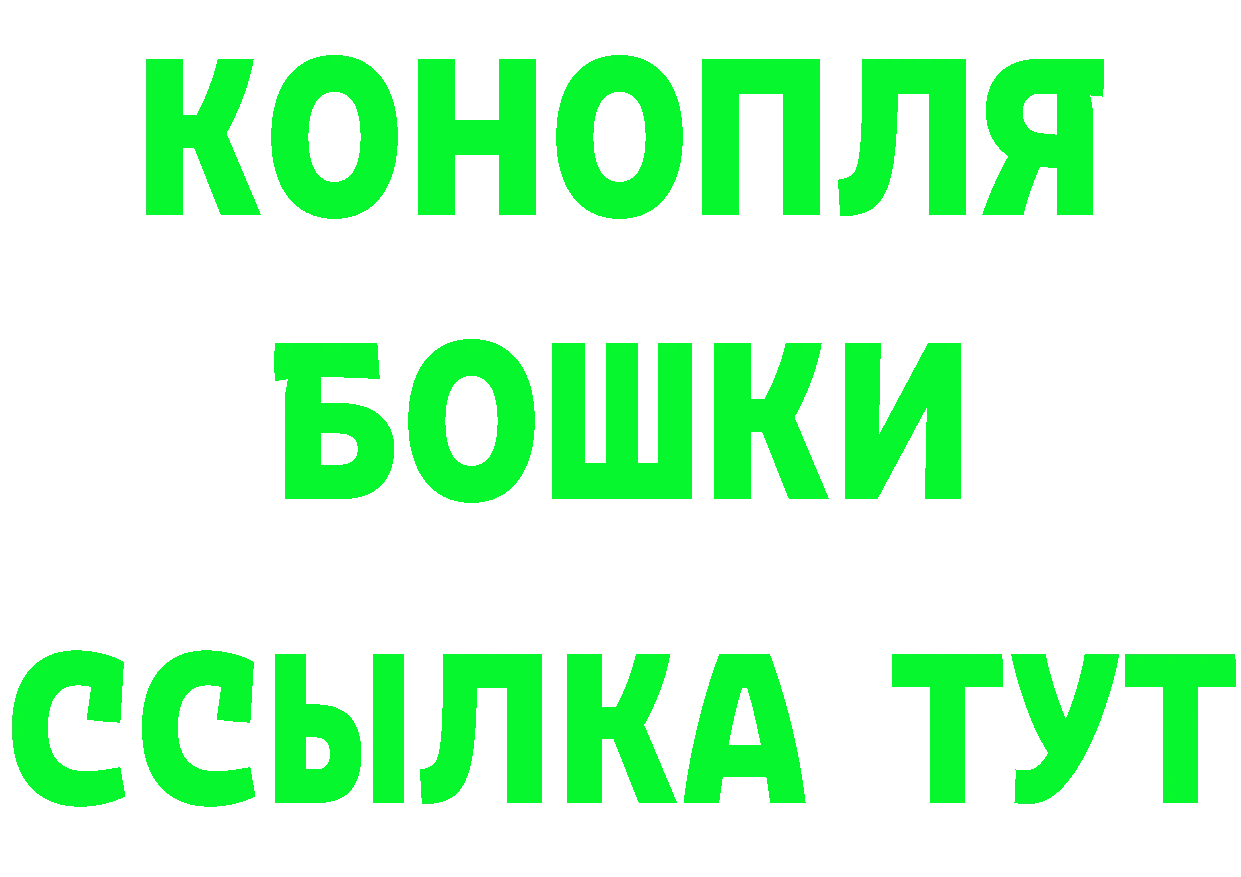 КОНОПЛЯ
БОШКИ
ССЫЛКА ТУТ